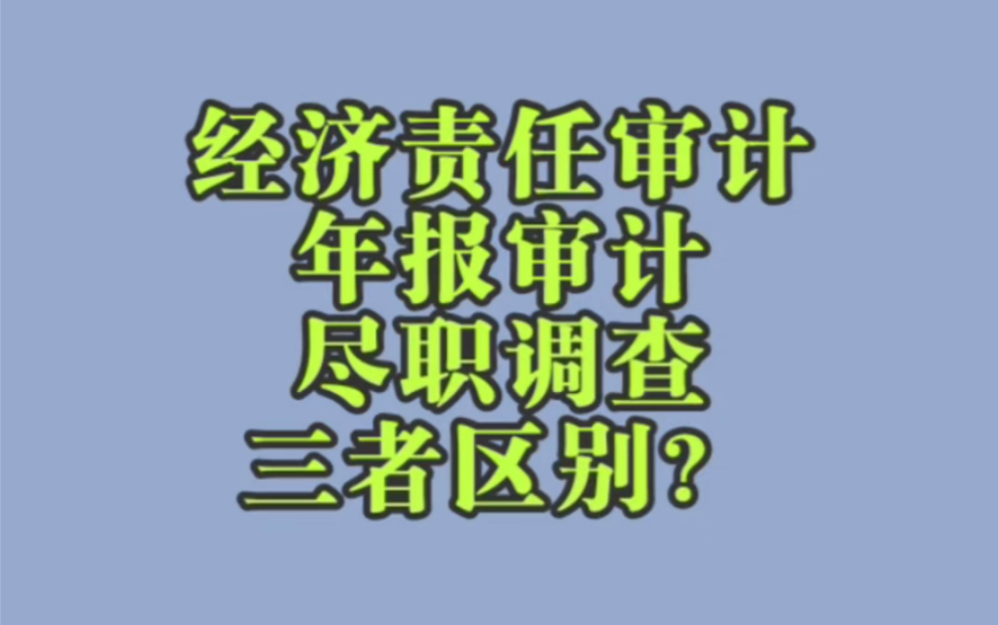 经济责任审计
年报审计
尽职调查
三者区别？